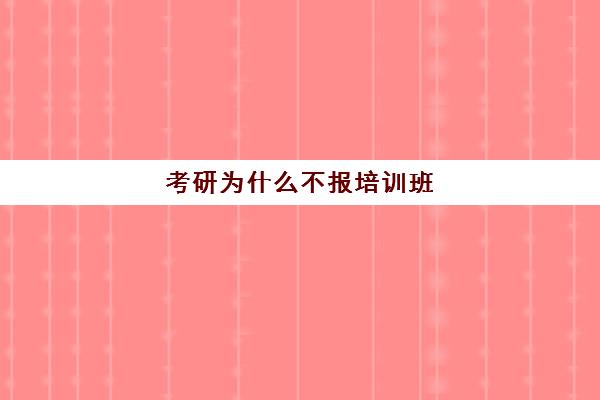 考研为什么不报培训班